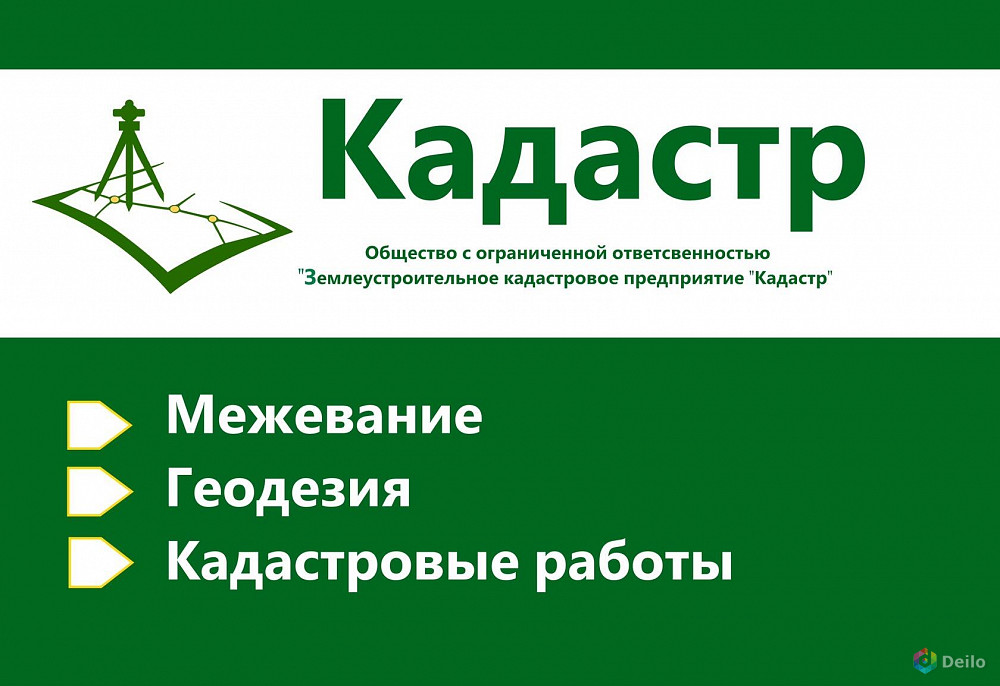 Кадастр

Общество с ограниченной ответсвенностью
"Землеустроительное кадастровое предприятие "Кадастр"

Межевание
Геодезия
Кадастровые работы

Deilo